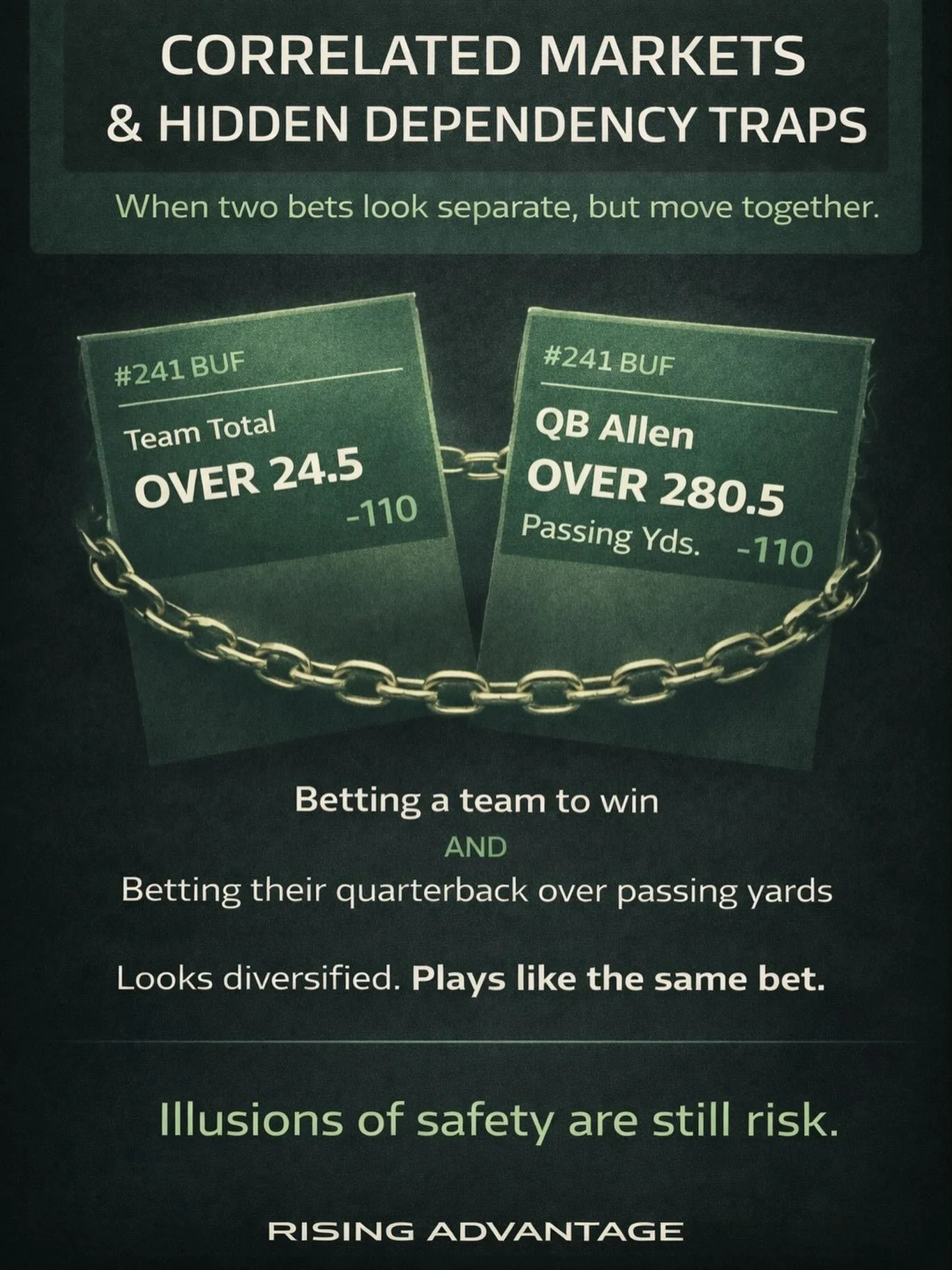 CORRELATED MARKETS
& HIDDEN DEPENDENCY TRAPS

When two bets look separate, but move together.

#241 BUF
Team Total
OVER 24.5
-110

#241 BUF
QB Allen
OVER 280.5
Passing Yds. -110

Betting a team to win
AND
Betting their quarterback over passing yards

Looks diversified. Plays like the same bet.

Illusions of safety are still risk.

RISING ADVANTAGE